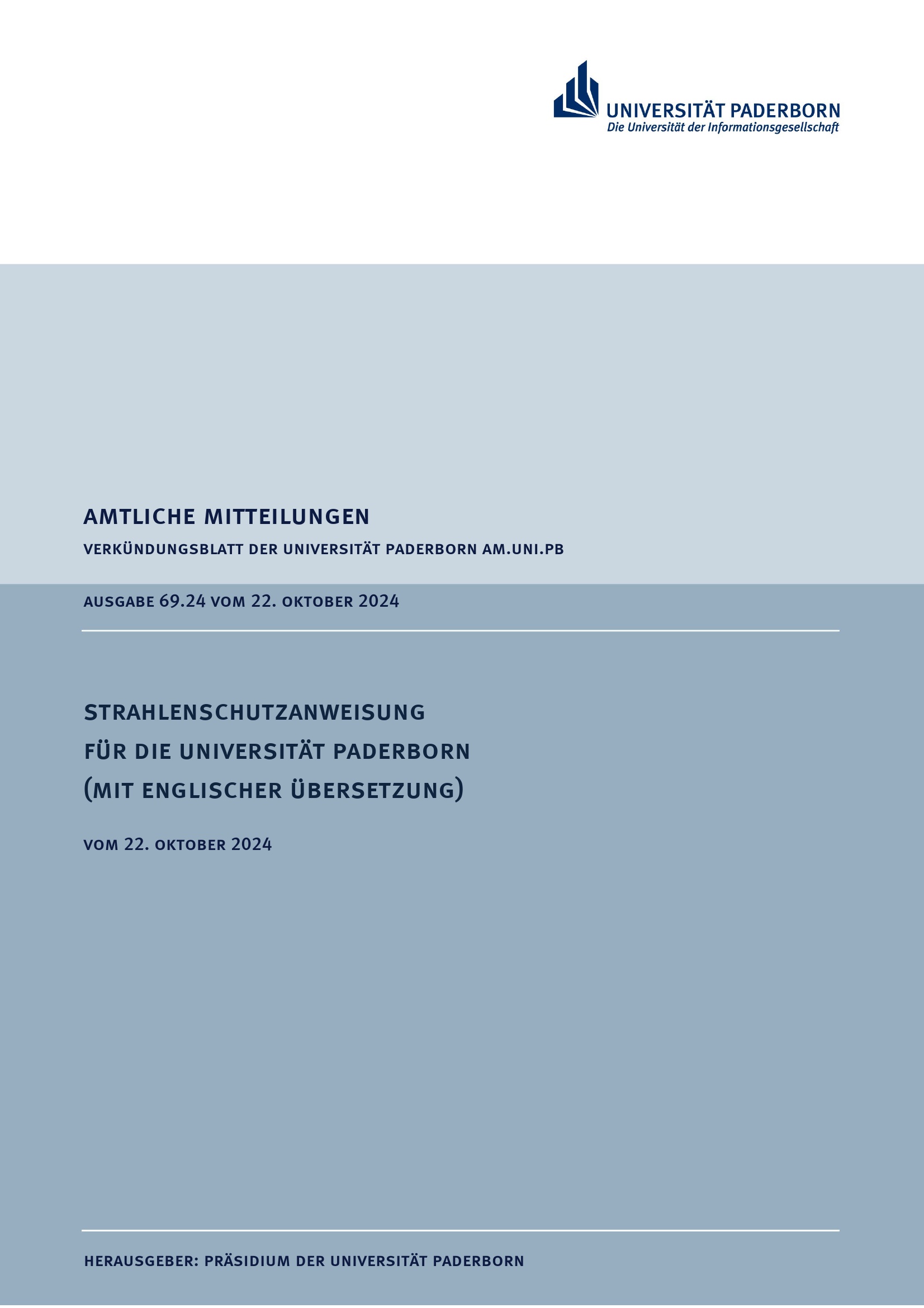 UNIVERSITÄT PADERBORN
Die Universität der Informationsgesellschaft

AMTLICHE MITTEILUNGEN

VERKÜNDUNGSBLATT DER UNIVERSITÄT PADERBORN AM.UNI.PB

AUSGABE 69.24 VOM 22. OKTOBER 2024

STRAHLENSCHUTZANWEISUNG
FÜR DIE UNIVERSITÄT PADERBORN
(MIT ENGLISCHER ÜBERSETZUNG)

VOM 22. OKTOBER 2024

HERAUSGEBER: PRÄSIDIUM DER UNIVERSITÄT PADERBORN